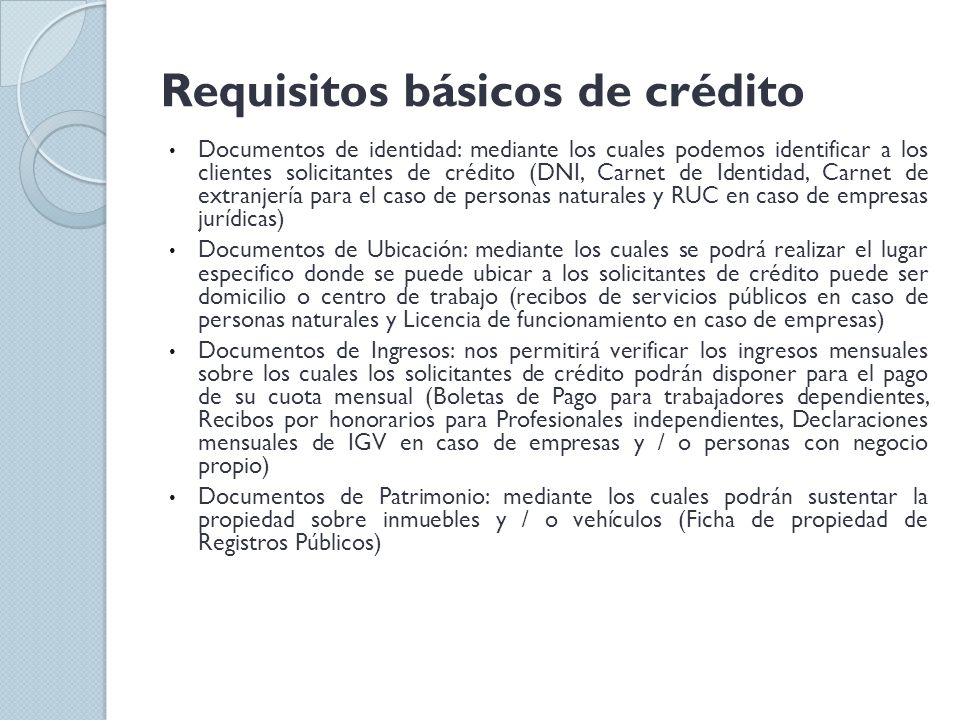 Requisitos básicos de crédito

• Documentos de identidad: mediante los cuales podemos identificar a los clientes solicitantes de crédito (DNI, Carnet de Identidad, Carnet de extranjería para el caso de personas naturales y RUC en caso de empresas jurídicas)

• Documentos de Ubicación: mediante los cuales se podrá realizar el lugar especifico donde se puede ubicar a los solicitantes de crédito puede ser domicilio o centro de trabajo (recibos de servicios públicos en caso de personas naturales y Licencia de funcionamiento en caso de empresas)

• Documentos de Ingresos: nos permitirá verificar los ingresos mensuales sobre los cuales los solicitantes de crédito podrán disponer para el pago de su cuota mensual (Boletas de Pago para trabajadores dependientes, Recibos por honorarios para Profesionales independientes, Declaraciones mensuales de IGV en caso de empresas y / o personas con negocio propio)

• Documentos de Patrimonio: mediante los cuales podrán sustentar la propiedad sobre inmuebles y / o vehículos (Ficha de propiedad de Registros Públicos)